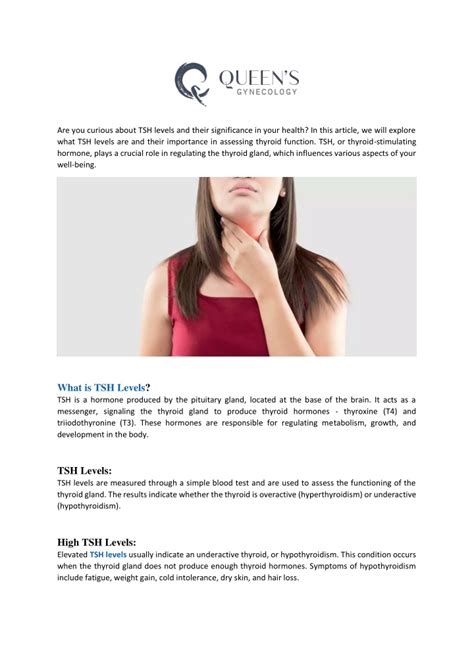 QUEEN'S
GYNECOLOGY

Are you curious about TSH levels and their significance in your health? In this article, we will explore what TSH levels are and their importance in assessing thyroid function. TSH, or thyroid-stimulating hormone, plays a crucial role in regulating the thyroid gland, which influences various aspects of your well-being.

What is TSH Levels?
TSH is a hormone produced by the pituitary gland, located at the base of the brain. It acts as a messenger, signaling the thyroid gland to produce thyroid hormones - thyroxine (T4) and triiodothyronine (T3). These hormones are responsible for regulating metabolism, growth, and development in the body.

TSH Levels:
TSH levels are measured through a simple blood test and are used to assess the functioning of the thyroid gland. The results indicate whether the thyroid is overactive (hyperthyroidism) or underactive (hypothyroidism).

High TSH Levels:
Elevated TSH levels usually indicate an underactive thyroid, or hypothyroidism. This condition occurs when the thyroid gland does not produce enough thyroid hormones. Symptoms of hypothyroidism include fatigue, weight gain, cold intolerance, dry skin, and hair loss.